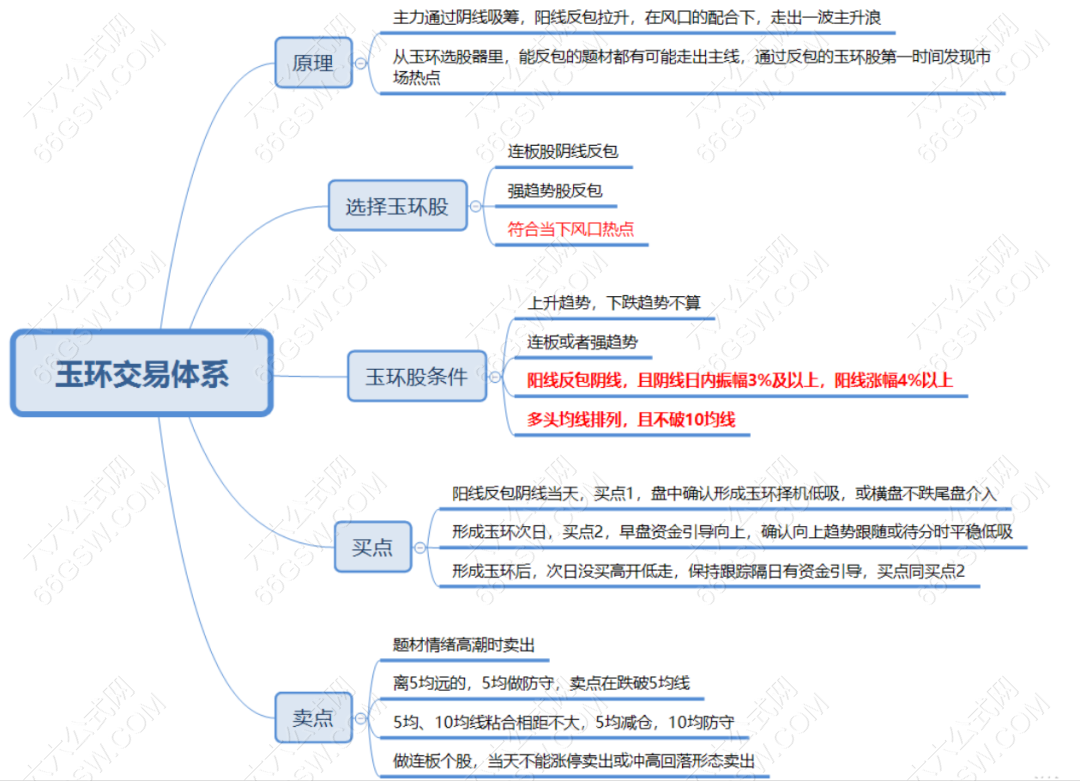 玉环交易体系

原理
主力通过阴线吸筹，阳线反包拉升，在风口的配合下，走出一波主升浪
从玉环选股器里，能反包的题材都有可能走出主线，通过反包的玉环股第一时间发现市场热点

选择玉环股
连板股阴线反包
强趋势股反包
符合当下风口热点

玉环股条件
上升趋势，下跌趋势不算
连板或者强趋势
阳线反包阴线，且阴线日内振幅3%及以上，阳线涨幅4%以上
多头均线排列，且不破10均线

买点
阳线反包阴线当天，买点1，盘中确认形成玉环择机低吸，或横盘不跌尾盘介入
形成玉环次日，买点2，早盘资金引导向上，确认向上趋势跟随或待分时平稳低吸
形成玉环后，次日没买高开低走，保持跟踪隔日有资金引导，买点同买点2

卖点
题材情绪高潮时卖出
离5均远的，5均做防守，卖点在跌破5均线
5均、10均线粘合相距不大，5均减仓，10均防守
做连板个股，当天不能涨停卖出或冲高回落形态卖出

六六公式网 66GSW.COM